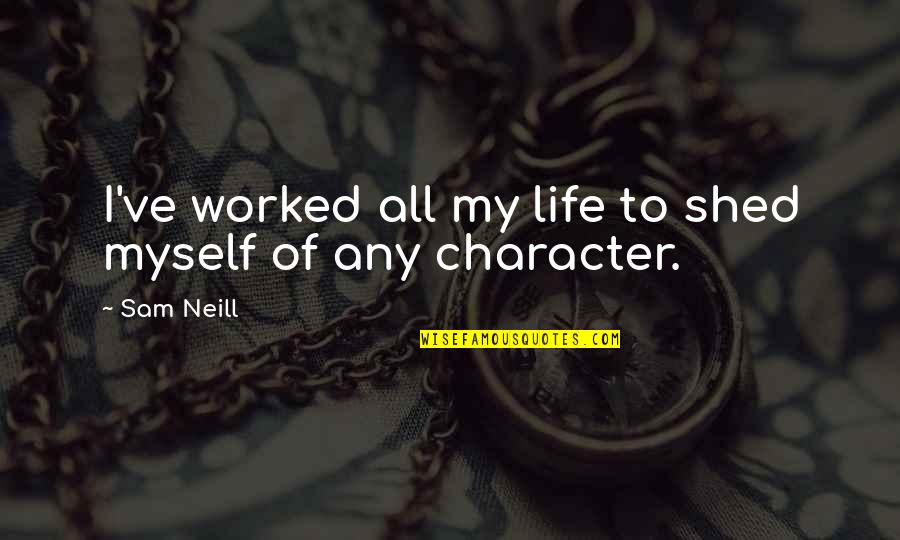 I've worked all my life to shed myself of any character.

~ Sam Neill

WISEFAMOUSQUOTES.COM